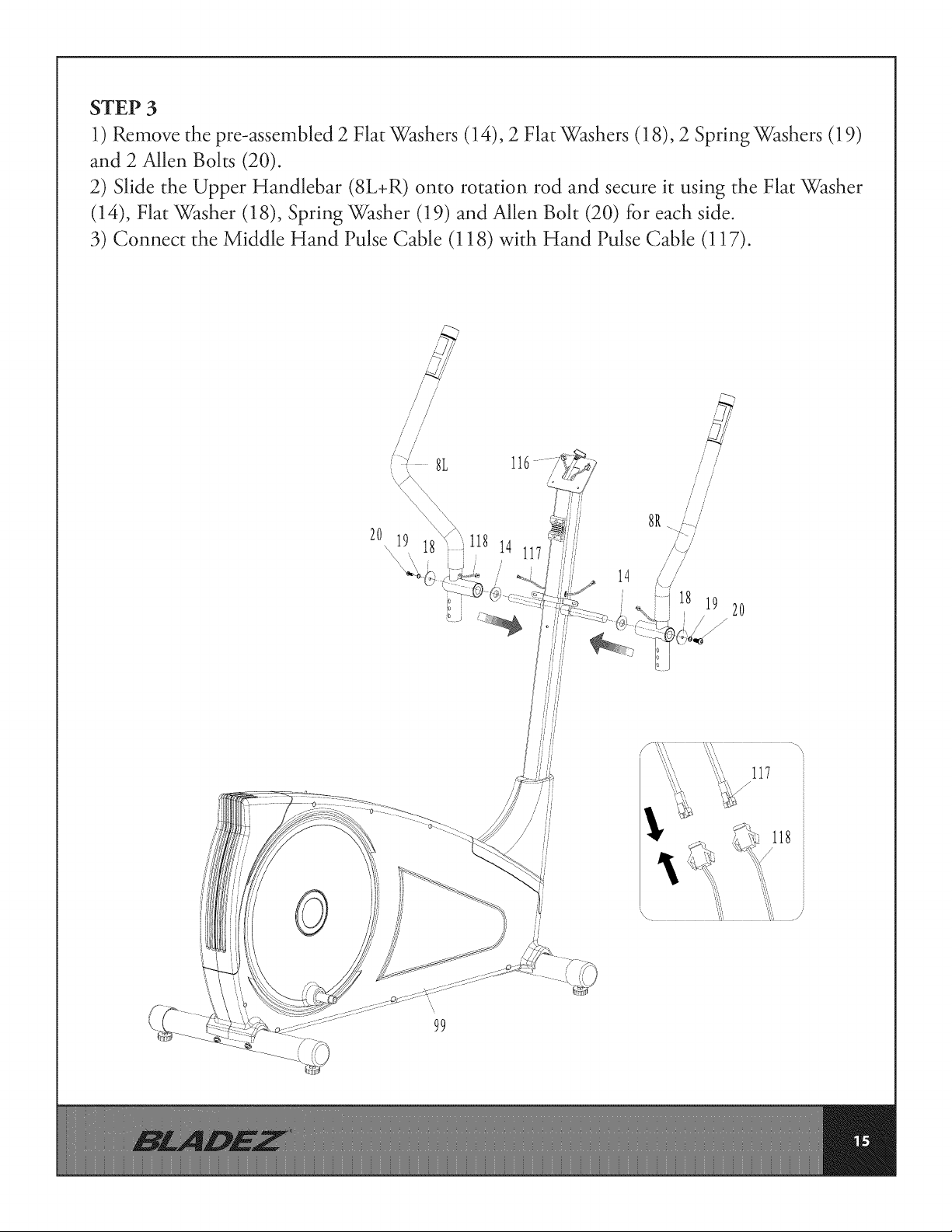 STEP 3

1) Remove the pre-assembled 2 Flat Washers (14), 2 Flat Washers (18), 2 Spring Washers (19) and 2 Allen Bolts (20).

2) Slide the Upper Handlebar (8L+R) onto rotation rod and secure it using the Flat Washer (14), Flat Washer (18), Spring Washer (19) and Allen Bolt (20) for each side.

3) Connect the Middle Hand Pulse Cable (118) with Hand Pulse Cable (117).

8L
116
8R
20
19
18
118
14
117
14
18
19
20
117
118
99

BLADEZ

15